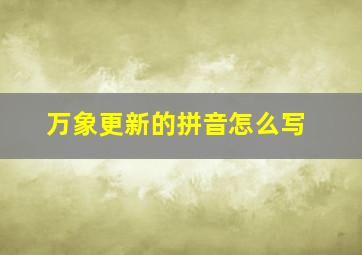 万象更新的拼音怎么写